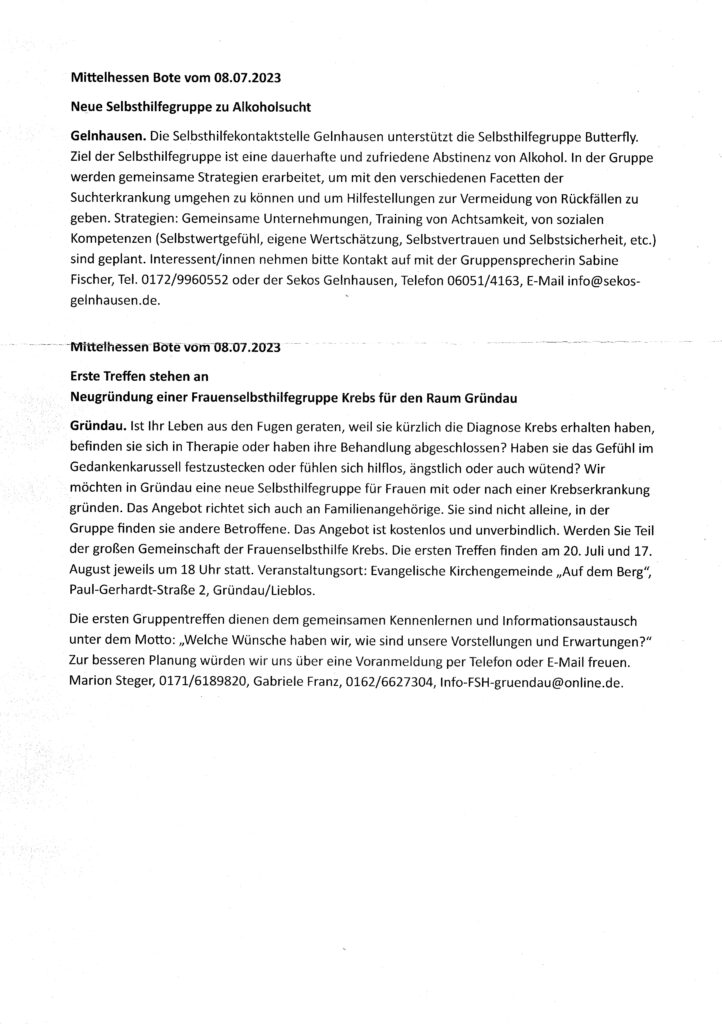 Mittelhessen Bote vom 08.07.2023

Neue Selbsthilfegruppe zu Alkoholsucht

Gelnhausen. Die Selbsthilfekontaktstelle Gelnhausen unterstützt die Selbsthilfegruppe Butterfly. Ziel der Selbsthilfegruppe ist eine dauerhafte und zufriedene Abstinenz von Alkohol. In der Gruppe werden gemeinsame Strategien erarbeitet, um mit den verschiedenen Facetten der Suchterkrankung umgehen zu können und um Hilfestellungen zur Vermeidung von Rückfällen zu geben. Strategien: Gemeinsame Unternehmungen, Training von Achtsamkeit, von sozialen Kompetenzen (Selbstwertgefühl, eigene Wertschätzung, Selbstvertrauen und Selbstsicherheit, etc.) sind geplant. Interessent/innen nehmen bitte Kontakt auf mit der Gruppensprecherin Sabine Fischer, Tel. 0172/9960552 oder der Sekos Gelnhausen, Telefon 06051/4163, E-Mail info@sekos-gelnhausen.de.

Mittelhessen Bote vom 08.07.2023

Erste Treffen stehen an
Neugründung einer Frauenselbsthilfegruppe Krebs für den Raum Gründau

Gründau. Ist Ihr Leben aus den Fugen geraten, weil sie kürzlich die Diagnose Krebs erhalten haben, befinden sie sich in Therapie oder haben ihre Behandlung abgeschlossen? Haben sie das Gefühl im Gedankenkarussell festzustecken oder fühlen sich hilflos, ängstlich oder auch wütend? Wir möchten in Gründau eine neue Selbsthilfegruppe für Frauen mit oder nach einer Krebserkrankung gründen. Das Angebot richtet sich auch an Familienangehörige. Sie sind nicht alleine, in der Gruppe finden sie andere Betroffene. Das Angebot ist kostenlos und unverbindlich. Werden Sie Teil der großen Gemeinschaft der Frauenselbsthilfe Krebs. Die ersten Treffen finden am 20. Juli und 17. August jeweils um 18 Uhr statt. Veranstaltungsort: Evangelische Kirchengemeinde „Auf dem Berg", Paul-Gerhardt-Straße 2, Gründau/Lieblos.

Die ersten Gruppentreffen dienen dem gemeinsamen Kennenlernen und Informationsaustausch unter dem Motto: „Welche Wünsche haben wir, wie sind unsere Vorstellungen und Erwartungen?" Zur besseren Planung würden wir uns über eine Voranmeldung per Telefon oder E-Mail freuen. Marion Steger, 0171/6189820, Gabriele Franz, 0162/6627304, Info-FSH-gruendau@online.de.